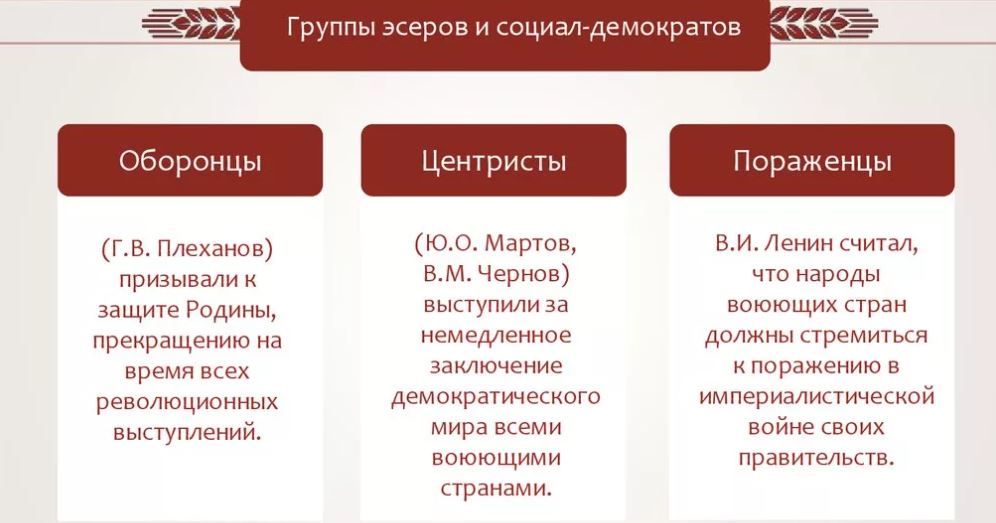 Группы эсеров и социал-демократов

Оборонцы

(Г.В. Плеханов) призывали к защите Родины, прекращению на время всех революционных выступлений.

Центристы

(Ю.О. Мартов, В.М. Чернов) выступили за немедленное заключение демократического мира всеми воюющими странами.

Пораженцы

В.И. Ленин считал, что народы воюющих стран должны стремиться к поражению в империалистической войне своих правительств.